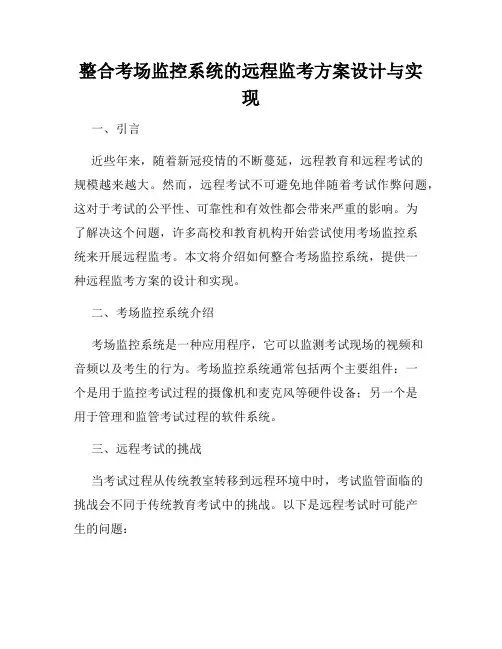 整合考场监控系统的远程监考方案设计与实现

一、引言

近些年来，随着新冠疫情的不断蔓延，远程教育和远程考试的规模越来越大。然而，远程考试不可避免地伴随着考试作弊问题，这对于考试的公平性、可靠性和有效性都会带来严重的影响。为了解决这个问题，许多高校和教育机构开始尝试使用考场监控系统来开展远程监考。本文将介绍如何整合考场监控系统，提供一种远程监考方案的设计和实现。

二、考场监控系统介绍

考场监控系统是一种应用程序，它可以监测考试现场的视频和音频以及考生的行为。考场监控系统通常包括两个主要组件：一个是用于监控考试过程的摄像机和麦克风等硬件设备；另一个是用于管理和监管考试过程的软件系统。

三、远程考试的挑战

当考试过程从传统教室转移到远程环境中时，考试监管面临的挑战会不同于传统教育考试中的挑战。以下是远程考试时可能产生的问题：